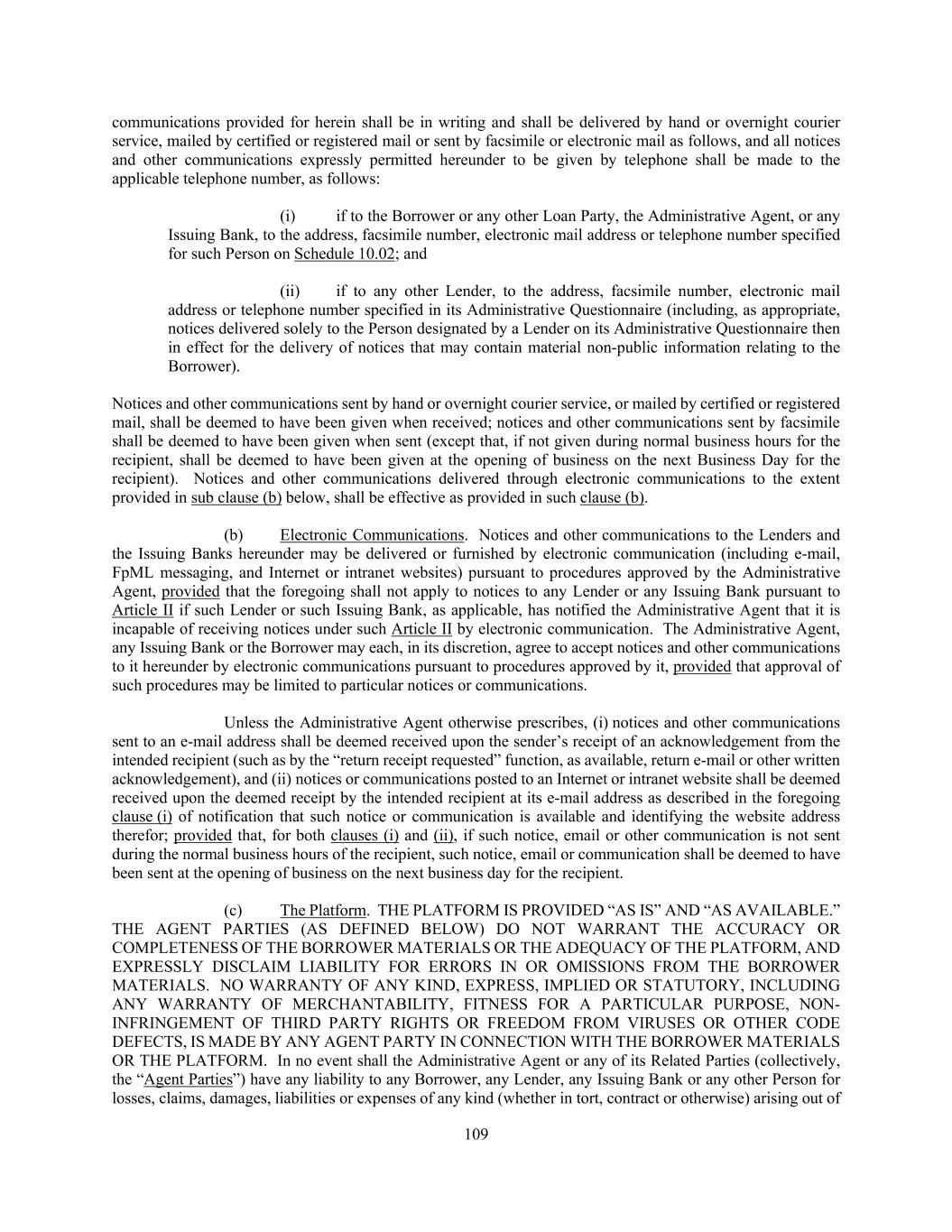 communications provided for herein shall be in writing and shall be delivered by hand or overnight courier service, mailed by certified or registered mail or sent by facsimile or electronic mail as follows, and all notices and other communications expressly permitted hereunder to be given by telephone shall be made to the applicable telephone number, as follows:

(i) if to the Borrower or any other Loan Party, the Administrative Agent, or any Issuing Bank, to the address, facsimile number, electronic mail address or telephone number specified for such Person on Schedule 10.02; and

(ii) if to any other Lender, to the address, facsimile number, electronic mail address or telephone number specified in its Administrative Questionnaire (including, as appropriate, notices delivered solely to the Person designated by a Lender on its Administrative Questionnaire then in effect for the delivery of notices that may contain material non-public information relating to the Borrower).

Notices and other communications sent by hand or overnight courier service, or mailed by certified or registered mail, shall be deemed to have been given when received; notices and other communications sent by facsimile shall be deemed to have been given when sent (except that, if not given during normal business hours for the recipient, shall be deemed to have been given at the opening of business on the next Business Day for the recipient). Notices and other communications delivered through electronic communications to the extent provided in sub clause (b) below, shall be effective as provided in such clause (b).

(b) Electronic Communications. Notices and other communications to the Lenders and the Issuing Banks hereunder may be delivered or furnished by electronic communication (including e-mail, FpML messaging, and Internet or intranet websites) pursuant to procedures approved by the Administrative Agent, provided that the foregoing shall not apply to notices to any Lender or any Issuing Bank pursuant to Article II if such Lender or such Issuing Bank, as applicable, has notified the Administrative Agent that it is incapable of receiving notices under such Article II by electronic communication. The Administrative Agent, any Issuing Bank or the Borrower may each, in its discretion, agree to accept notices and other communications to it hereunder by electronic communications pursuant to procedures approved by it, provided that approval of such procedures may be limited to particular notices or communications.

Unless the Administrative Agent otherwise prescribes, (i) notices and other communications sent to an e-mail address shall be deemed received upon the sender's receipt of an acknowledgement from the intended recipient (such as by the "return receipt requested" function, as available, return e-mail or other written acknowledgement), and (ii) notices or communications posted to an Internet or intranet website shall be deemed received upon the deemed receipt by the intended recipient at its e-mail address as described in the foregoing clause (i) of notification that such notice or communication is available and identifying the website address therefor; provided that, for both clauses (i) and (ii), if such notice, email or other communication is not sent during the normal business hours of the recipient, such notice, email or communication shall be deemed to have been sent at the opening of business on the next business day for the recipient.

(c) The Platform. THE PLATFORM IS PROVIDED "AS IS" AND "AS AVAILABLE." THE AGENT PARTIES (AS DEFINED BELOW) DO NOT WARRANT THE ACCURACY OR COMPLETENESS OF THE BORROWER MATERIALS OR THE ADEQUACY OF THE PLATFORM, AND EXPRESSLY DISCLAIM LIABILITY FOR ERRORS IN OR OMISSIONS FROM THE BORROWER MATERIALS. NO WARRANTY OF ANY KIND, EXPRESS, IMPLIED OR STATUTORY, INCLUDING ANY WARRANTY OF MERCHANTABILITY, FITNESS FOR A PARTICULAR PURPOSE, NON-INFRINGEMENT OF THIRD PARTY RIGHTS OR FREEDOM FROM VIRUSES OR OTHER CODE DEFECTS, IS MADE BY ANY AGENT PARTY IN CONNECTION WITH THE BORROWER MATERIALS OR THE PLATFORM. In no event shall the Administrative Agent or any of its Related Parties (collectively, the "Agent Parties") have any liability to any Borrower, any Lender, any Issuing Bank or any other Person for losses, claims, damages, liabilities or expenses of any kind (whether in tort, contract or otherwise) arising out of

109